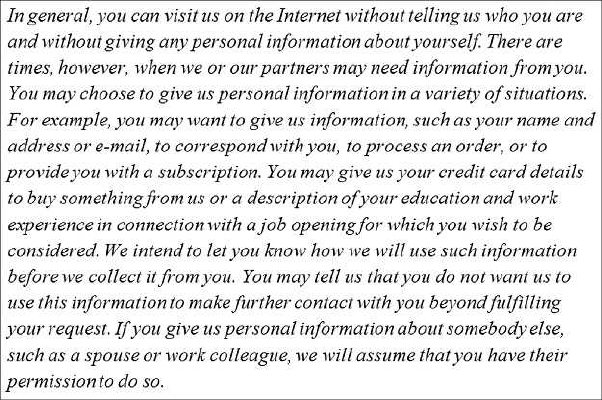 In general, you can visit us on the Internet without telling us who you are and without giving any personal information about yourself. There are times, however, when we or our partners may need information from you. You may choose to give us personal information in a variety of situations. For example, you may want to give us information, such as your name and address or e-mail, to correspond with you, to process an order, or to provide you with a subscription. You may give us your credit card details to buy something from us or a description of your education and work experience in connection with a job opening for which you wish to be considered. We intend to let you know how we will use such information before we collect it from you. You may tell us that you do not want us to use this information to make further contact with you beyond fulfilling your request. If you give us personal information about somebody else, such as a spouse or work colleague, we will assume that you have their permission to do so.